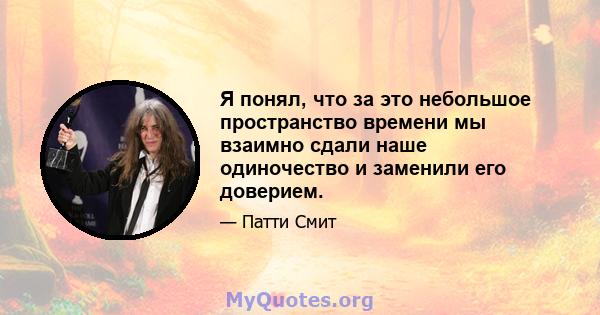 Я понял, что за это небольшое пространство времени мы взаимно сдали наше одиночество и заменили его доверием.

— Патти Смит

MyQuotes.org